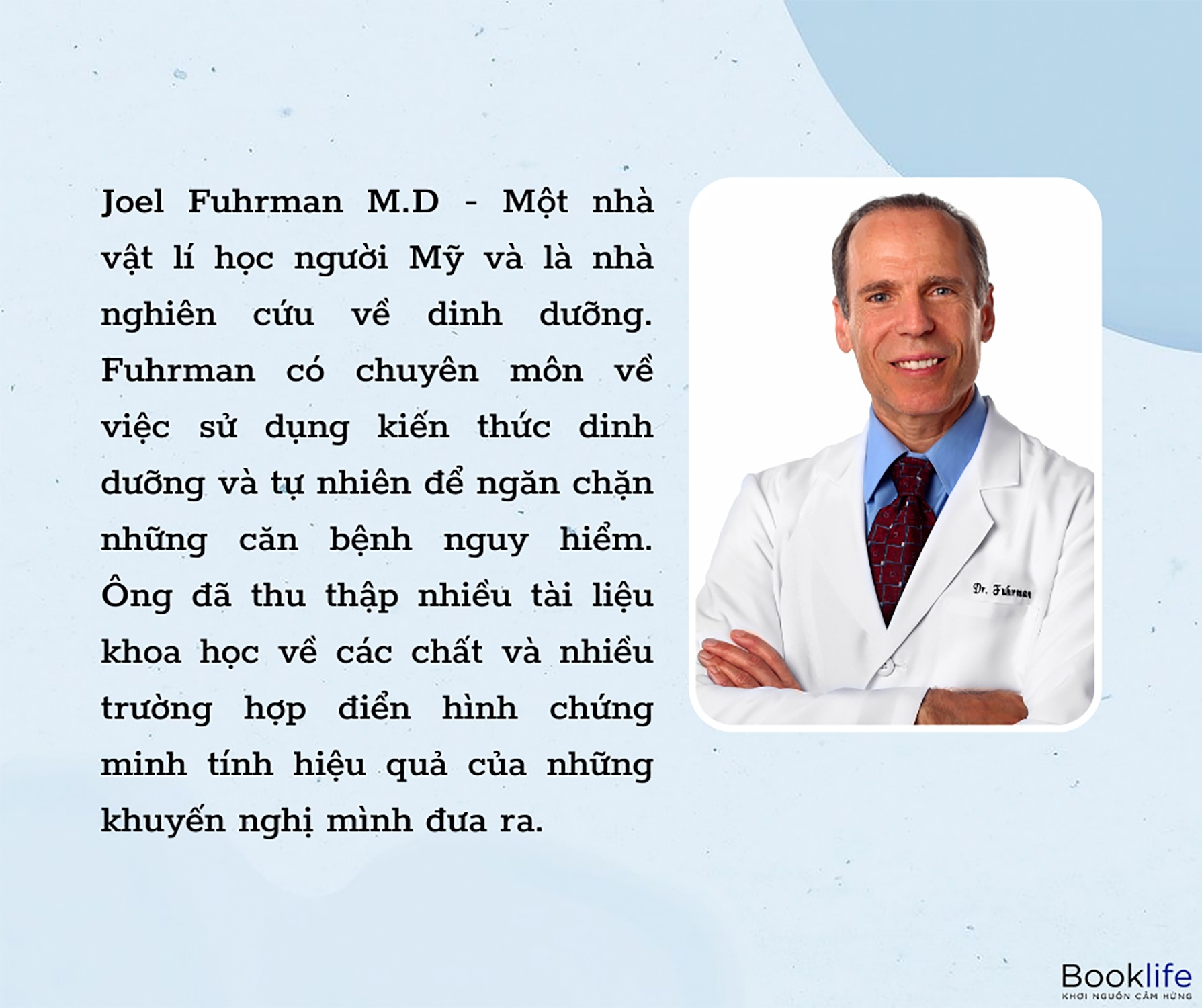 Joel Fuhrman M.D - Một nhà vật lí học người Mỹ và là nhà nghiên cứu về dinh dưỡng. Fuhrman có chuyên môn về việc sử dụng kiến thức dinh dưỡng và tự nhiên để ngăn chặn những căn bệnh nguy hiểm. Ông đã thu thập nhiều tài liệu khoa học về các chất và nhiều trường hợp điển hình chứng minh tính hiệu quả của những khuyến nghị mình đưa ra.

Dr. Fuhrman

Booklife
KHƠI NGUỒN CẢM HỨNG